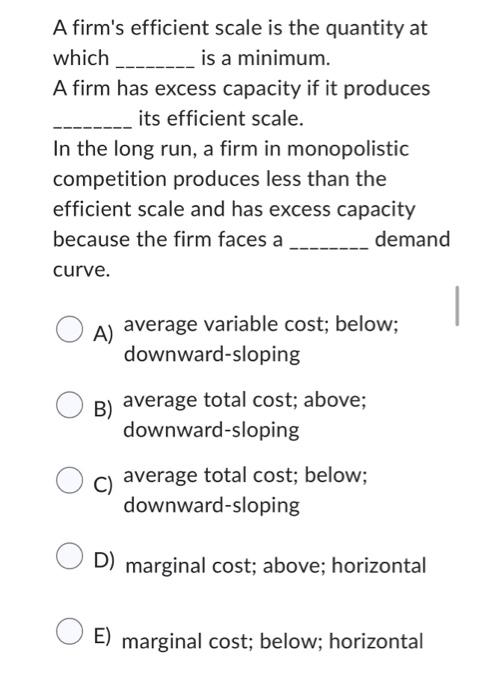 A firm's efficient scale is the quantity at which ________ is a minimum.
A firm has excess capacity if it produces ________ its efficient scale.
In the long run, a firm in monopolistic competition produces less than the efficient scale and has excess capacity because the firm faces a ________ demand curve.

A) average variable cost; below; downward-sloping

B) average total cost; above; downward-sloping

C) average total cost; below; downward-sloping

D) marginal cost; above; horizontal

E) marginal cost; below; horizontal